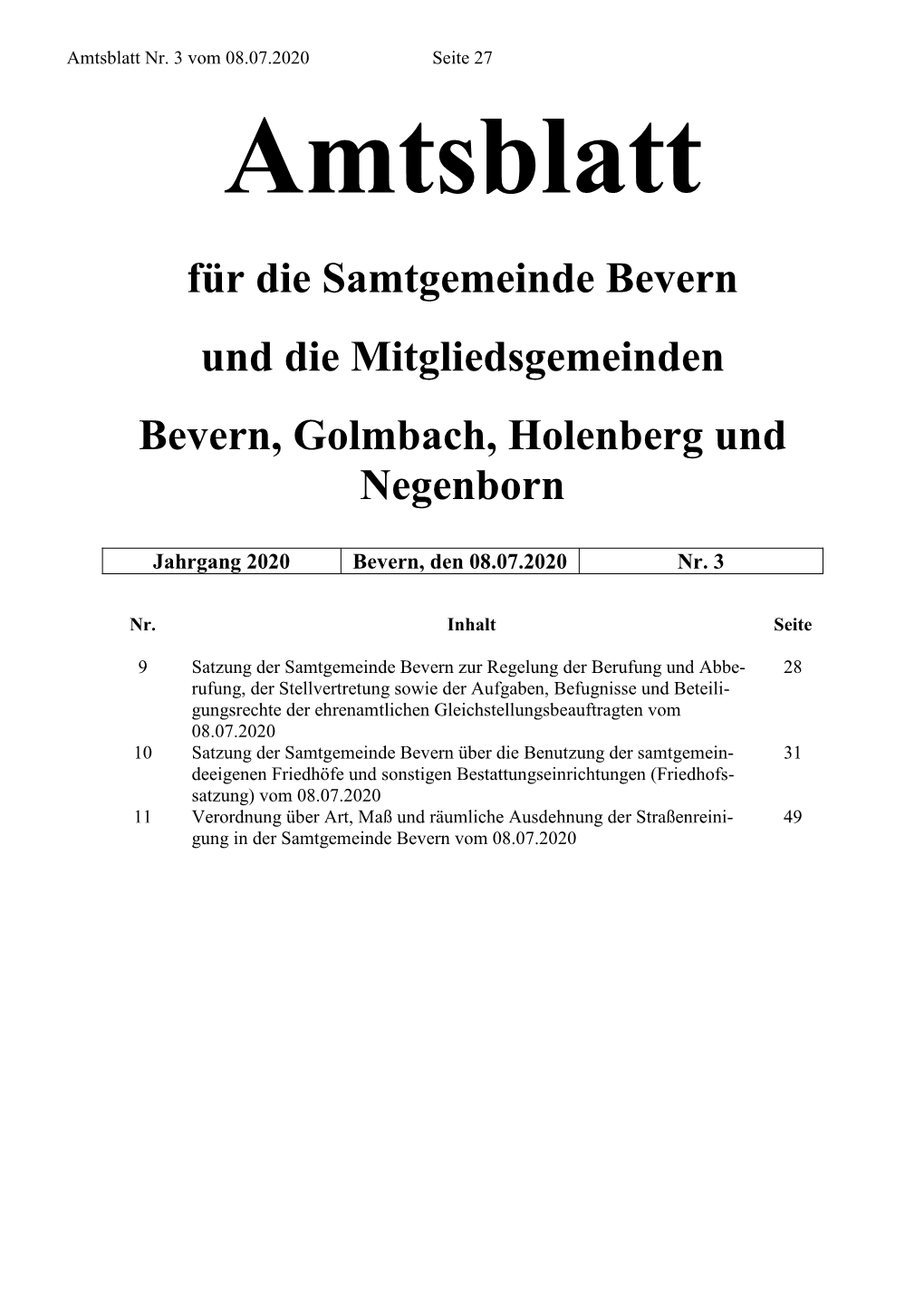 Amtsblatt Nr. 3 vom 08.07.2020 Seite 27

Amtsblatt

für die Samtgemeinde Bevern

und die Mitgliedsgemeinden

Bevern, Golmbach, Holenberg und Negenborn

| Jahrgang 2020 | Bevern, den 08.07.2020 | Nr. 3 |
|---|---|---|

| Nr. | Inhalt | Seite |
|---|---|---|
| 9 | Satzung der Samtgemeinde Bevern zur Regelung der Berufung und Abberufung, der Stellvertretung sowie der Aufgaben, Befugnisse und Beteiligungsrechte der ehrenamtlichen Gleichstellungsbeauftragten vom 08.07.2020 | 28 |
| 10 | Satzung der Samtgemeinde Bevern über die Benutzung der samtgemeindeeigenen Friedhöfe und sonstigen Bestattungseinrichtungen (Friedhofssatzung) vom 08.07.2020 | 31 |
| 11 | Verordnung über Art, Maß und räumliche Ausdehnung der Straßenreinigung in der Samtgemeinde Bevern vom 08.07.2020 | 49 |